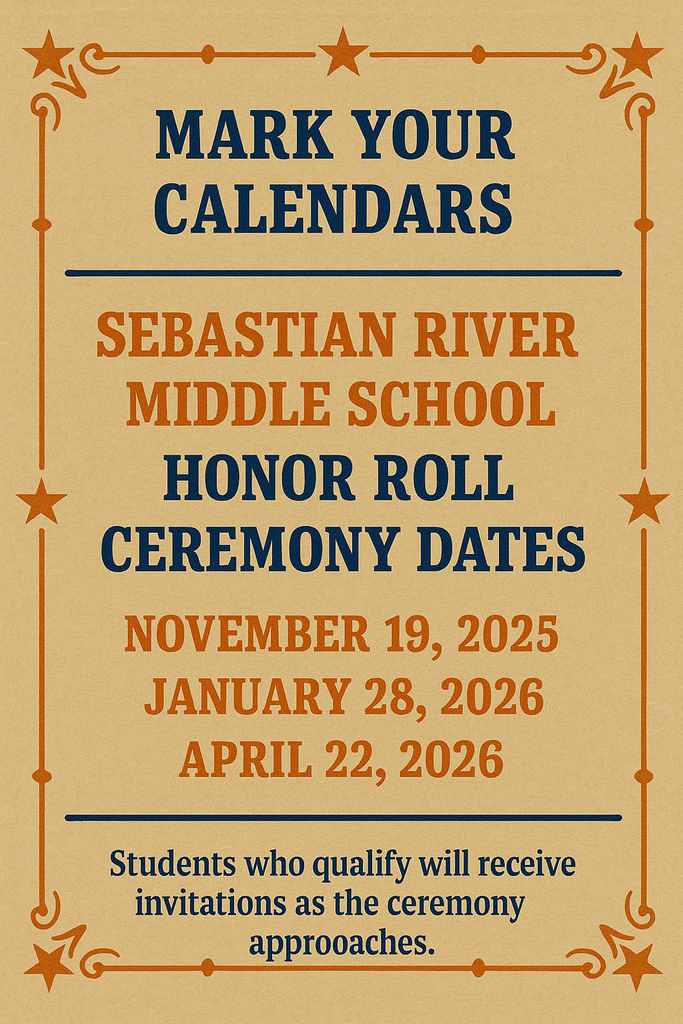 MARK YOUR CALENDARS

SEBASTIAN RIVER MIDDLE SCHOOL

HONOR ROLL CEREMONY DATES

NOVEMBER 19, 2025
JANUARY 28, 2026
APRIL 22, 2026

Students who qualify will receive invitations as the ceremony approoaches.